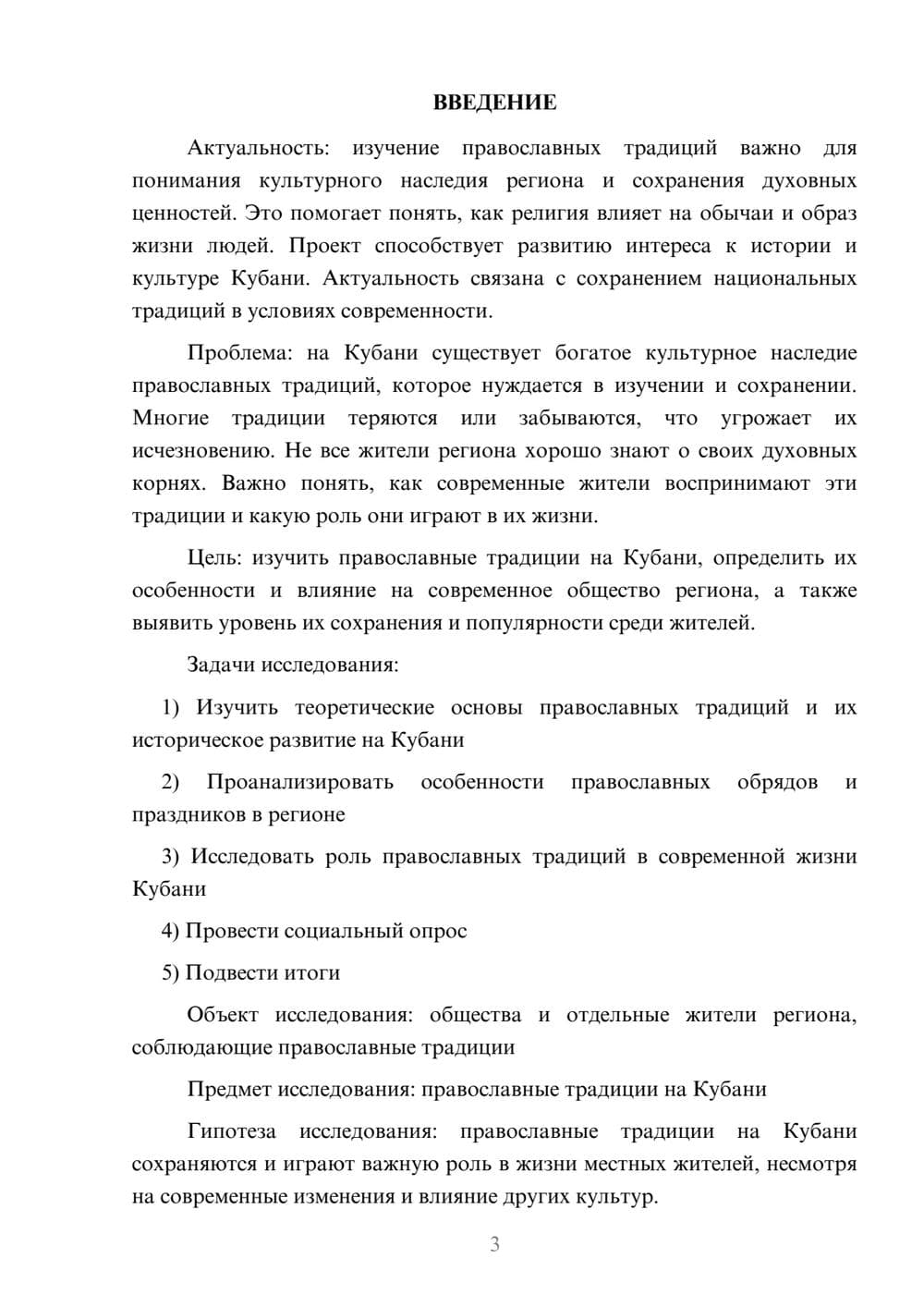 ВВЕДЕНИЕ

Актуальность: изучение православных традиций важно для понимания культурного наследия региона и сохранения духовных ценностей. Это помогает понять, как религия влияет на обычаи и образ жизни людей. Проект способствует развитию интереса к истории и культуре Кубани. Актуальность связана с сохранением национальных традиций в условиях современности.

Проблема: на Кубани существует богатое культурное наследие православных традиций, которое нуждается в изучении и сохранении. Многие традиции теряются или забываются, что угрожает их исчезновению. Не все жители региона хорошо знают о своих духовных корнях. Важно понять, как современные жители воспринимают эти традиции и какую роль они играют в их жизни.

Цель: изучить православные традиции на Кубани, определить их особенности и влияние на современное общество региона, а также выявить уровень их сохранения и популярности среди жителей.

Задачи исследования:

1) Изучить теоретические основы православных традиций и их историческое развитие на Кубани

2) Проанализировать особенности православных обрядов и праздников в регионе

3) Исследовать роль православных традиций в современной жизни Кубани

4) Провести социальный опрос

5) Подвести итоги

Объект исследования: общества и отдельные жители региона, соблюдающие православные традиции

Предмет исследования: православные традиции на Кубани

Гипотеза исследования: православные традиции на Кубани сохраняются и играют важную роль в жизни местных жителей, несмотря на современные изменения и влияние других культур.

3